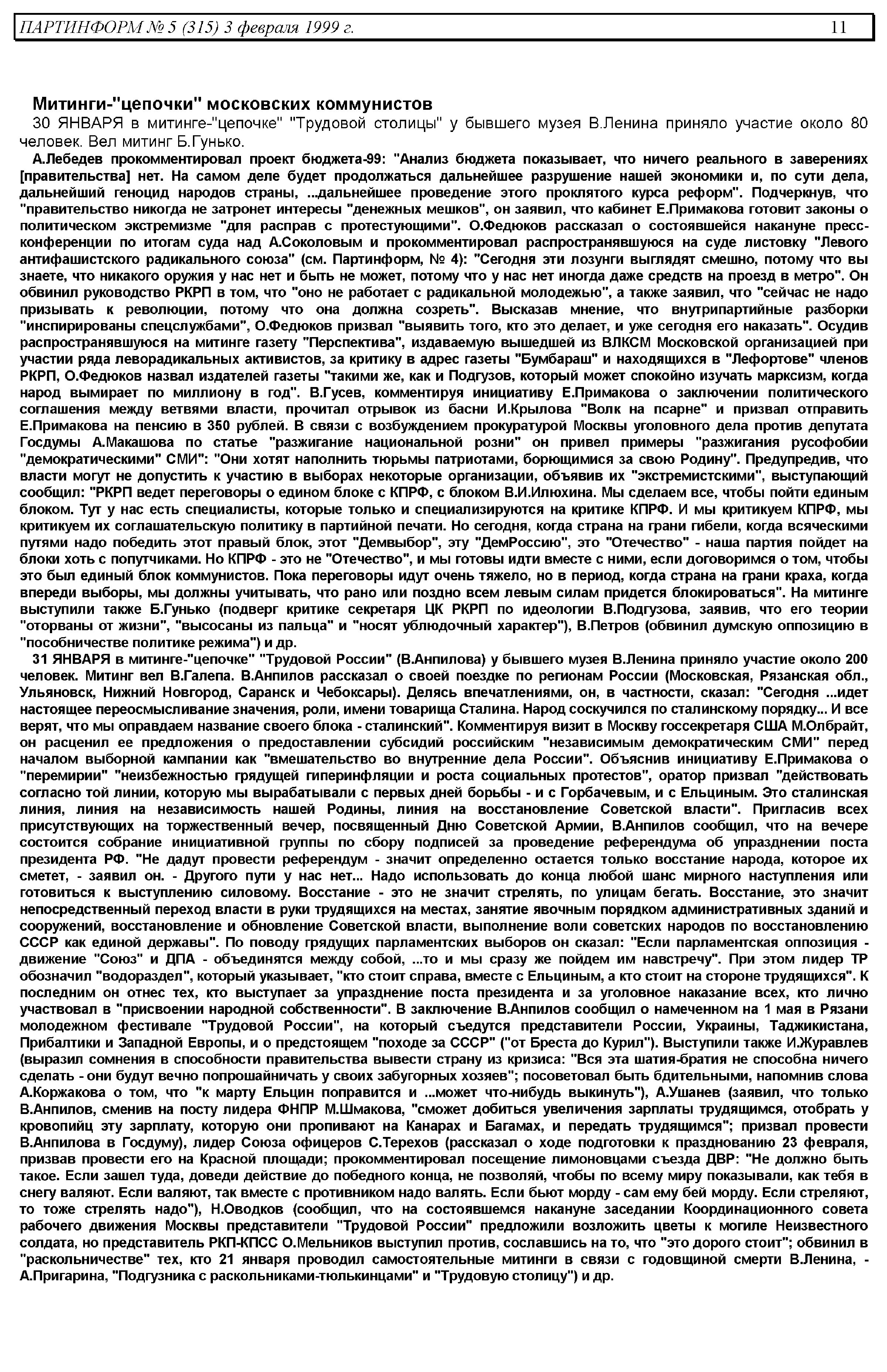 ПАРТИНФОРМ № 5 (315) 3 февраля 1999 г. 11

Митинги-"цепочки" московских коммунистов

30 ЯНВАРЯ в митинге-"цепочке" "Трудовой столицы" у бывшего музея В.Ленина приняло участие около 80 человек. Вел митинг Б.Гунько.

А.Лебедев прокомментировал проект бюджета-99: "Анализ бюджета показывает, что ничего реального в заверениях [правительства] нет. На самом деле будет продолжаться дальнейшее разрушение нашей экономики и, по сути дела, дальнейший геноцид народов страны, ...дальнейшее проведение этого проклятого курса реформ". Подчеркнув, что "правительство никогда не затронет интересы "денежных мешков", он заявил, что кабинет Е.Примакова готовит законы о политическом экстремизме "для расправ с протестующими". О.Федюков рассказал о состоявшейся накануне пресс-конференции по итогам суда над А.Соколовым и прокомментировал распространявшуюся на суде листовку "Левого антифашистского радикального союза" (см. Партинформ, № 4): "Сегодня эти лозунги выглядят смешно, потому что вы знаете, что никакого оружия у нас нет и быть не может, потому что у нас нет иногда даже средств на проезд в метро". Он обвинил руководство РКРП в том, что "оно не работает с радикальной молодежью", а также заявил, что "сейчас не надо призывать к революции, потому что она должна созреть". Высказав мнение, что внутрипартийные разборки "инспирированы спецслужбами", О.Федюков призвал "выявить того, кто это делает, и уже сегодня его наказать". Осудив распространявшуюся на митинге газету "Перспектива", издаваемую вышедшей из ВЛКСМ Московской организацией при участии ряда леворадикальных активистов, за критику в адрес газеты "Бумбараш" и находящихся в "Лефортове" членов РКРП, О.Федюков назвал издателей газеты "такими же, как и Подгузов, который может спокойно изучать марксизм, когда народ вымирает по миллиону в год". В.Гусев, комментируя инициативу Е.Примакова о заключении политического соглашения между ветвями власти, прочитал отрывок из басни И.Крылова "Волк на псарне" и призвал отправить Е.Примакова на пенсию в 350 рублей. В связи с возбуждением прокуратурой Москвы уголовного дела против депутата Госдумы А.Макашова по статье "разжигание национальной розни" он привел примеры "разжигания русофобии "демократическими" СМИ": "Они хотят наполнить тюрьмы патриотами, борющимися за свою Родину". Предупредив, что власти могут не допустить к участию в выборах некоторые организации, объявив их "экстремистскими", выступающий сообщил: "РКРП ведет переговоры о едином блоке с КПРФ, с блоком В.И.Илюхина. Мы сделаем все, чтобы пойти единым блоком. Тут у нас есть специалисты, которые только и специализируются на критике КПРФ. И мы критикуем КПРФ, мы критикуем их соглашательскую политику в партийной печати. Но сегодня, когда страна на грани гибели, когда всяческими путями надо победить этот правый блок, этот "Демвыбор", эту "ДемРоссию", это "Отечество" - наша партия пойдет на блоки хоть с попутчиками. Но КПРФ - это не "Отечество", и мы готовы идти вместе с ними, если договоримся о том, чтобы это был единый блок коммунистов. Пока переговоры идут очень тяжело, но в период, когда страна на грани краха, когда впереди выборы, мы должны учитывать, что рано или поздно всем левым силам придется блокироваться". На митинге выступили также Б.Гунько (подверг критике секретаря ЦК РКРП по идеологии В.Подгузова, заявив, что его теории "оторваны от жизни", "высосаны из пальца" и "носят ублюдочный характер"), В.Петров (обвинил думскую оппозицию в "пособничестве политике режима") и др.

31 ЯНВАРЯ в митинге-"цепочке" "Трудовой России" (В.Анпилова) у бывшего музея В.Ленина приняло участие около 200 человек. Митинг вел В.Галепа. В.Анпилов рассказал о своей поездке по регионам России (Московская, Рязанская обл., Ульяновск, Нижний Новгород, Саранск и Чебоксары). Делясь впечатлениями, он, в частности, сказал: "Сегодня ...идет настоящее переосмысливание значения, роли, имени товарища Сталина. Народ соскучился по сталинскому порядку... И все верят, что мы оправдаем название своего блока - сталинский". Комментируя визит в Москву госсекретаря США М.Олбрайт, он расценил ее предложения о предоставлении субсидий российским "независимым демократическим СМИ" перед началом выборной кампании как "вмешательство во внутренние дела России". Объяснив инициативу Е.Примакова о "перемирии" "неизбежностью грядущей гиперинфляции и роста социальных протестов", оратор призвал "действовать согласно той линии, которую мы вырабатывали с первых дней борьбы - и с Горбачевым, и с Ельциным. Это сталинская линия, линия на независимость нашей Родины, линия на восстановление Советской власти". Пригласив всех присутствующих на торжественный вечер, посвященный Дню Советской Армии, В.Анпилов сообщил, что на вечере состоится собрание инициативной группы по сбору подписей за проведение референдума об упразднении поста президента РФ. "Не дадут провести референдум - значит определенно остается только восстание народа, которое их сметет, - заявил он. - Другого пути у нас нет... Надо использовать до конца любой шанс мирного наступления или готовиться к выступлению силовому. Восстание - это не значит стрелять, по улицам бегать. Восстание, это значит непосредственный переход власти в руки трудящихся на местах, занятие явочным порядком административных зданий и сооружений, восстановление и обновление Советской власти, выполнение воли советских народов по восстановлению СССР как единой державы". По поводу грядущих парламентских выборов он сказал: "Если парламентская оппозиция - движение "Союз" и ДПА - объединятся между собой, ...то и мы сразу же пойдем им навстречу". При этом лидер ТР обозначил "водораздел", который указывает, "кто стоит справа, вместе с Ельциным, а кто стоит на стороне трудящихся". К последним он отнес тех, кто выступает за упразднение поста президента и за уголовное наказание всех, кто лично участвовал в "присвоении народной собственности". В заключение В.Анпилов сообщил о намеченном на 1 мая в Рязани молодежном фестивале "Трудовой России", на который съедутся представители России, Украины, Таджикистана, Прибалтики и Западной Европы, и о предстоящем "походе за СССР" ("от Бреста до Курил"). Выступили также И.Журавлев (выразил сомнения в способности правительства вывести страну из кризиса: "Вся эта шатия-братия не способна ничего сделать - они будут вечно попрошайничать у своих забугорных хозяев"; посоветовал быть бдительными, напомнив слова А.Коржакова о том, что "к марту Ельцин поправится и ...может что-нибудь выкинуть"), А.Ушанев (заявил, что только В.Анпилов, сменив на посту лидера ФНПР М.Шмакова, "сможет добиться увеличения зарплаты трудящимся, отобрать у кровопийц эту зарплату, которую они пропивают на Канарах и Багамах, и передать трудящимся"; призвал провести В.Анпилова в Госдуму), лидер Союза офицеров С.Терехов (рассказал о ходе подготовки к празднованию 23 февраля, призвав провести его на Красной площади; прокомментировал посещение лимоновцами съезда ДВР: "Не должно быть такое. Если зашел туда, доведи действие до победного конца, не позволяй, чтобы по всему миру показывали, как тебя в снегу валяют. Если валяют, так вместе с противником надо валять. Если бьют морду - сам ему бей морду. Если стреляют, то тоже стрелять надо"), Н.Оводков (сообщил, что на состоявшемся накануне заседании Координационного совета рабочего движения Москвы представители "Трудовой России" предложили возложить цветы к могиле Неизвестного солдата, но представитель РКП-КПСС О.Мельников выступил против, сославшись на то, что "это дорого стоит"; обвинил в "раскольничестве" тех, кто 21 января проводил самостоятельные митинги в связи с годовщиной смерти В.Ленина, - А.Пригарина, "Подгузника с раскольниками-тюлькинцами" и "Трудовую столицу") и др.